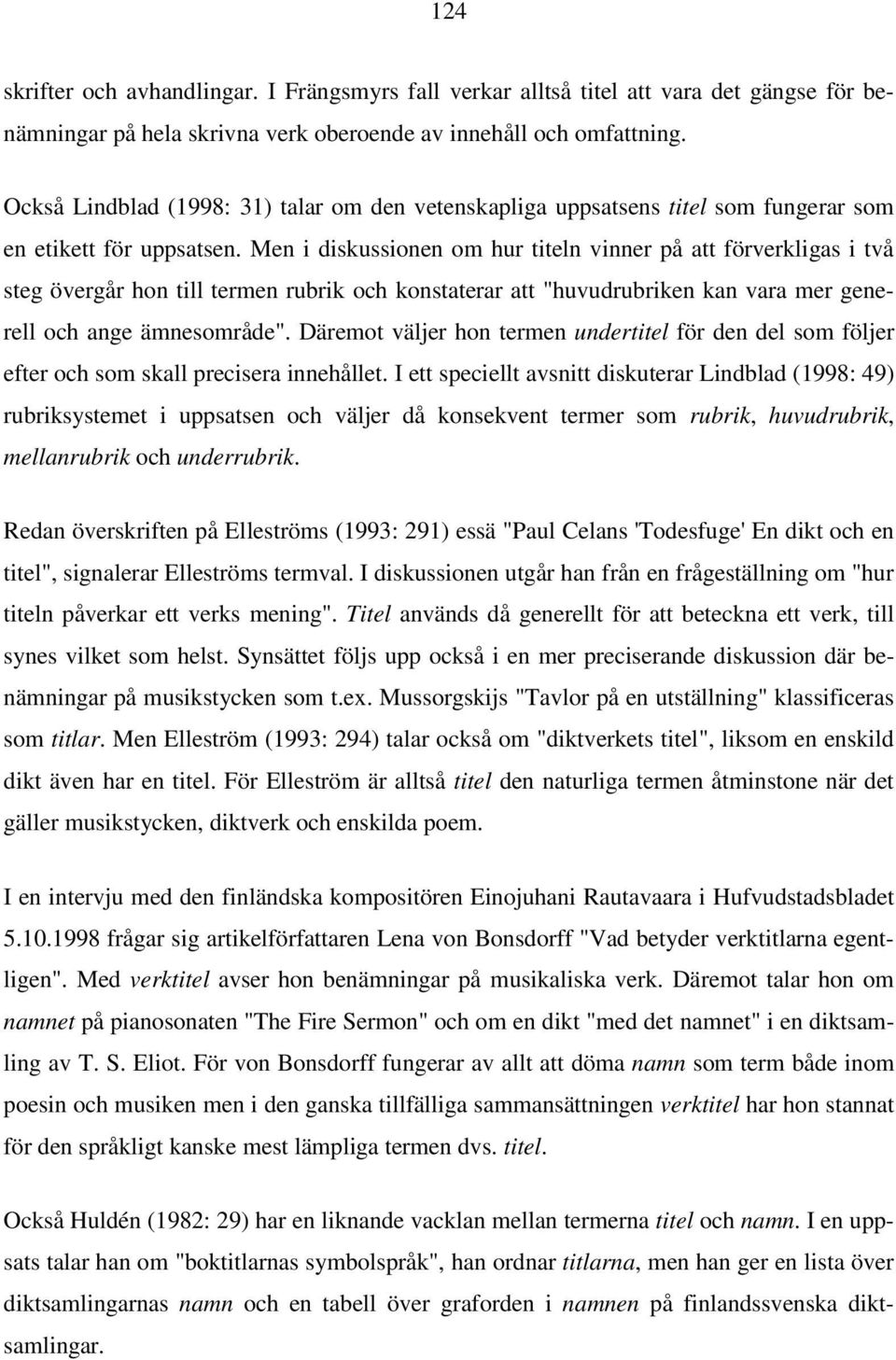 124

skrifter och avhandlingar. I Frängsmyrs fall verkar alltså titel att vara det gängse för benämningar på hela skrivna verk oberoende av innehåll och omfattning.

Också Lindblad (1998: 31) talar om den vetenskapliga uppsatsens titel som fungerar som en etikett för uppsatsen. Men i diskussionen om hur titeln vinner på att förverkligas i två steg övergår hon till termen rubrik och konstaterar att "huvudrubriken kan vara mer generell och ange ämnesområde". Däremot väljer hon termen undertitel för den del som följer efter och som skall precisera innehållet. I ett speciellt avsnitt diskuterar Lindblad (1998: 49) rubriksystemet i uppsatsen och väljer då konsekvent termer som rubrik, huvudrubrik, mellanrubrik och underrubrik.

Redan överskriften på Elleströms (1993: 291) essä "Paul Celans 'Todesfuge' En dikt och en titel", signalerar Elleströms termval. I diskussionen utgår han från en frågeställning om "hur titeln påverkar ett verks mening". Titel används då generellt för att beteckna ett verk, till synes vilket som helst. Synsättet följs upp också i en mer preciserande diskussion där benämningar på musikstycken som t.ex. Mussorgskijs "Tavlor på en utställning" klassificeras som titlar. Men Elleström (1993: 294) talar också om "diktverkets titel", liksom en enskild dikt även har en titel. För Elleström är alltså titel den naturliga termen åtminstone när det gäller musikstycken, diktverk och enskilda poem.

I en intervju med den finländska kompositören Einojuhani Rautavaara i Hufvudstadsbladet 5.10.1998 frågar sig artikelförfattaren Lena von Bonsdorff "Vad betyder verktitlarna egentligen". Med verktitel avser hon benämningar på musikaliska verk. Däremot talar hon om namnet på pianosonaten "The Fire Sermon" och om en dikt "med det namnet" i en diktsamling av T. S. Eliot. För von Bonsdorff fungerar av allt att döma namn som term både inom poesin och musiken men i den ganska tillfälliga sammansättningen verktitel har hon stannat för den språkligt kanske mest lämpliga termen dvs. titel.

Också Huldén (1982: 29) har en liknande vacklan mellan termerna titel och namn. I en uppsats talar han om "boktitlarnas symbolspråk", han ordnar titlarna, men han ger en lista över diktsamlingarnas namn och en tabell över graforden i namnen på finlandssvenska diktsamlingar.